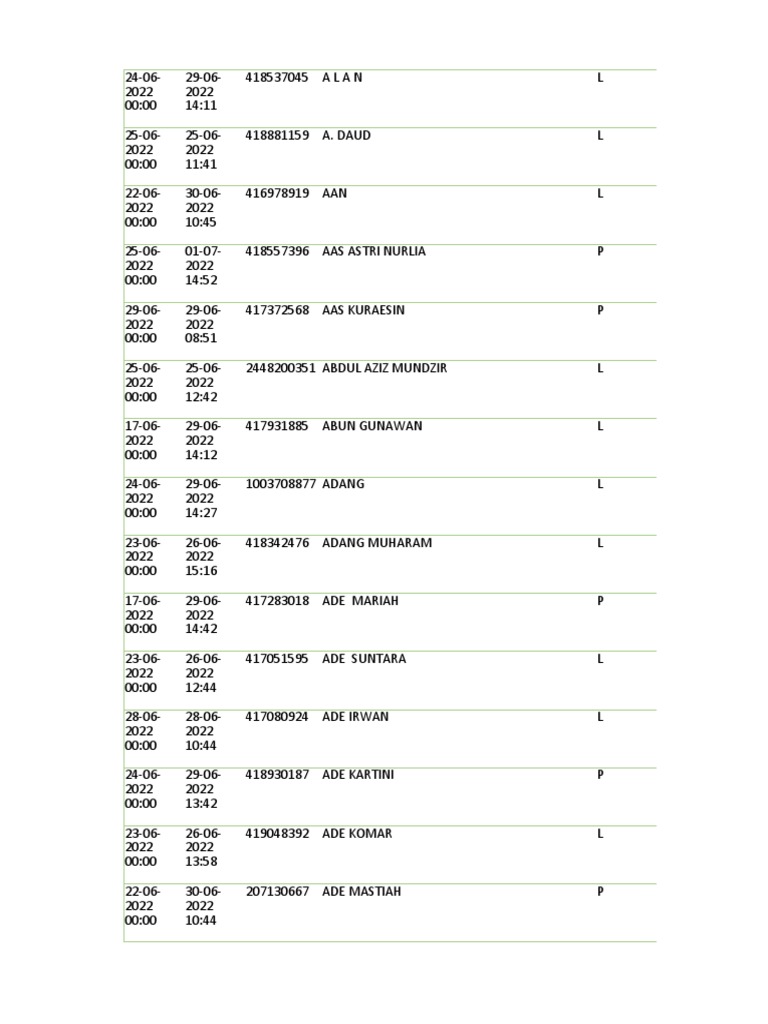 | | | | | |
|---|---|---|---|---|
| 24-06-2022 00:00 | 29-06-2022 14:11 | 418537045 | A L A N | L |
| 25-06-2022 00:00 | 25-06-2022 11:41 | 418881159 | A. DAUD | L |
| 22-06-2022 00:00 | 30-06-2022 10:45 | 416978919 | AAN | L |
| 25-06-2022 00:00 | 01-07-2022 14:52 | 418557396 | AAS ASTRI NURLIA | P |
| 29-06-2022 00:00 | 29-06-2022 08:51 | 417372568 | AAS KURAESIN | P |
| 25-06-2022 00:00 | 25-06-2022 12:42 | 2448200351 | ABDUL AZIZ MUNDZIR | L |
| 17-06-2022 00:00 | 29-06-2022 14:12 | 417931885 | ABUN GUNAWAN | L |
| 24-06-2022 00:00 | 29-06-2022 14:27 | 1003708877 | ADANG | L |
| 23-06-2022 00:00 | 26-06-2022 15:16 | 418342476 | ADANG MUHARAM | L |
| 17-06-2022 00:00 | 29-06-2022 14:42 | 417283018 | ADE MARIAH | P |
| 23-06-2022 00:00 | 26-06-2022 12:44 | 417051595 | ADE SUNTARA | L |
| 28-06-2022 00:00 | 28-06-2022 10:44 | 417080924 | ADE IRWAN | L |
| 24-06-2022 00:00 | 29-06-2022 13:42 | 418930187 | ADE KARTINI | P |
| 23-06-2022 00:00 | 26-06-2022 13:58 | 419048392 | ADE KOMAR | L |
| 22-06-2022 00:00 | 30-06-2022 10:44 | 207130667 | ADE MASTIAH | P |